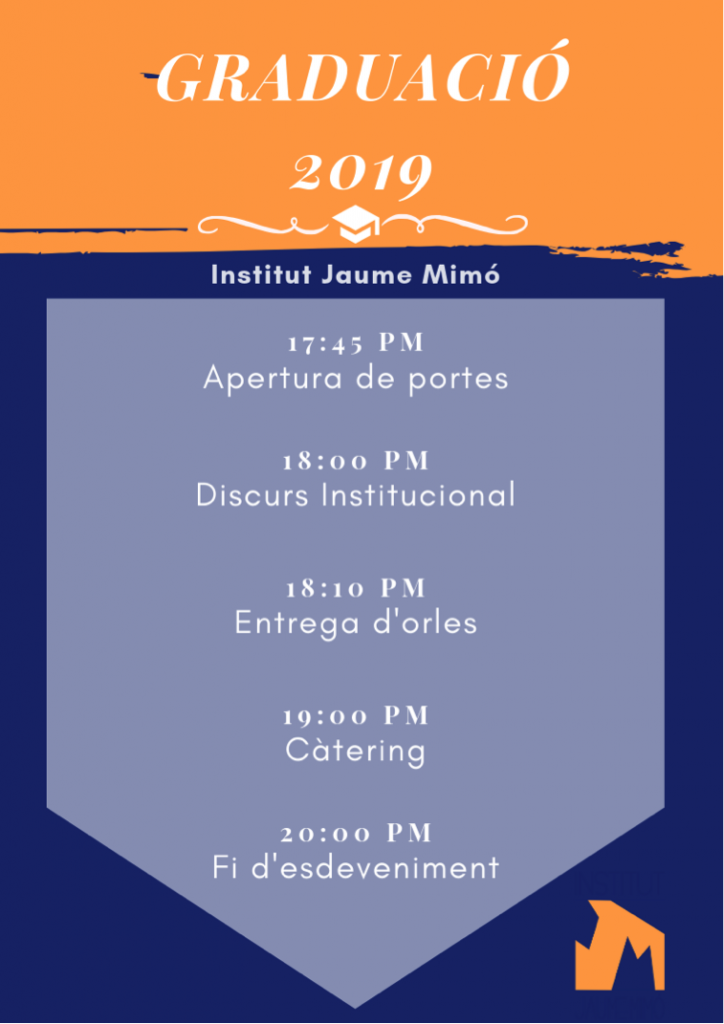 GRADUACIÓ

2019

Institut Jaume Mimó

17:45 PM
Apertura de portes

18:00 PM
Discurs Institucional

18:10 PM
Entrega d'orles

19:00 PM
Càtering

20:00 PM
Fi d'esdeveniment